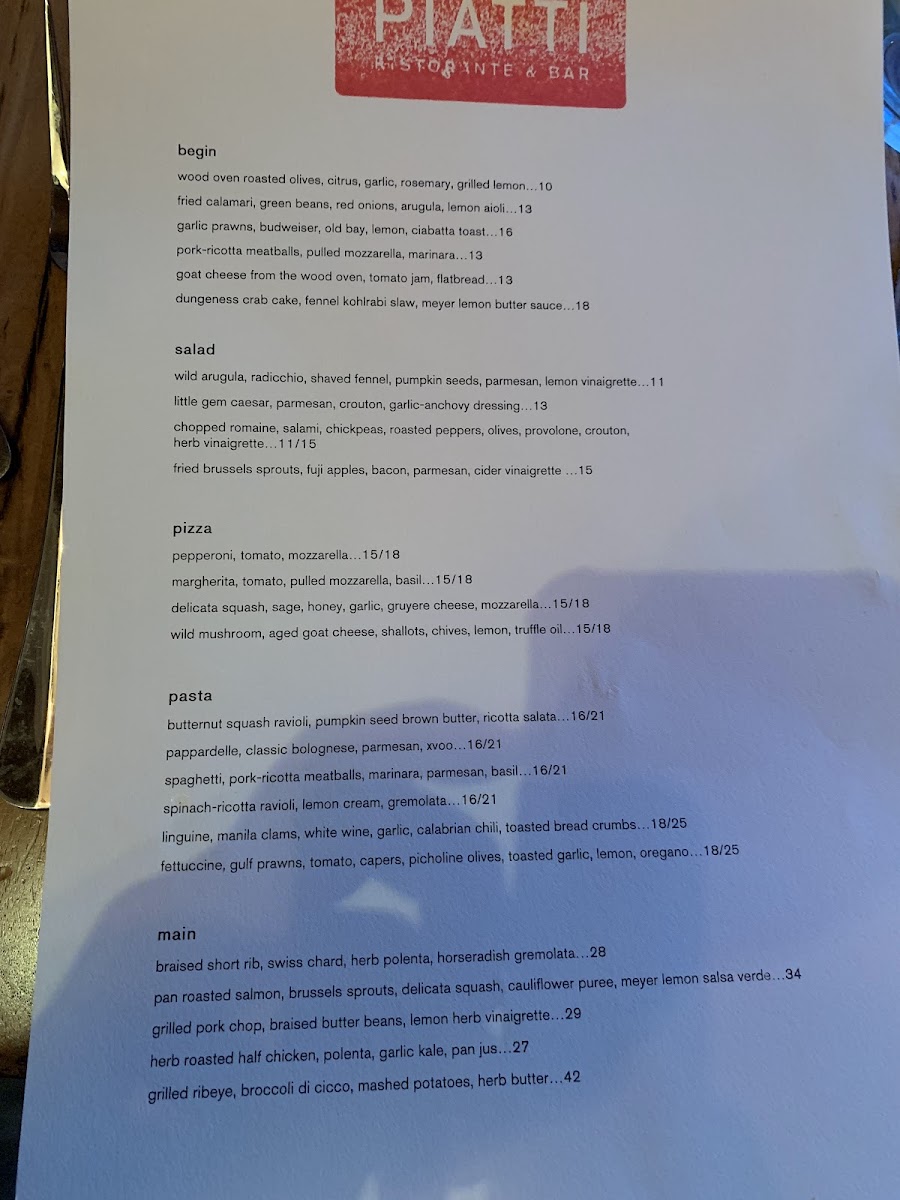 PIATTI
RISTORANTE & BAR

begin

wood oven roasted olives, citrus, garlic, rosemary, grilled lemon...10

fried calamari, green beans, red onions, arugula, lemon aioli...13

garlic prawns, budweiser, old bay, lemon, ciabatta toast...16

pork-ricotta meatballs, pulled mozzarella, marinara...13

goat cheese from the wood oven, tomato jam, flatbread...13

dungeness crab cake, fennel kohlrabi slaw, meyer lemon butter sauce...18

salad

wild arugula, radicchio, shaved fennel, pumpkin seeds, parmesan, lemon vinaigrette...11

little gem caesar, parmesan, crouton, garlic-anchovy dressing...13

chopped romaine, salami, chickpeas, roasted peppers, olives, provolone, crouton, herb vinaigrette...11/15

fried brussels sprouts, fuji apples, bacon, parmesan, cider vinaigrette ...15

pizza

pepperoni, tomato, mozzarella...15/18

margherita, tomato, pulled mozzarella, basil...15/18

delicata squash, sage, honey, garlic, gruyere cheese, mozzarella...15/18

wild mushroom, aged goat cheese, shallots, chives, lemon, truffle oil...15/18

pasta

butternut squash ravioli, pumpkin seed brown butter, ricotta salata...16/21

pappardelle, classic bolognese, parmesan, xvoo...16/21

spaghetti, pork-ricotta meatballs, marinara, parmesan, basil...16/21

spinach-ricotta ravioli, lemon cream, gremolata...16/21

linguine, manila clams, white wine, garlic, calabrian chili, toasted bread crumbs...18/25

fettuccine, gulf prawns, tomato, capers, picholine olives, toasted garlic, lemon, oregano...18/25

main

braised short rib, swiss chard, herb polenta, horseradish gremolata...28

pan roasted salmon, brussels sprouts, delicata squash, cauliflower puree, meyer lemon salsa verde...34

grilled pork chop, braised butter beans, lemon herb vinaigrette...29

herb roasted half chicken, polenta, garlic kale, pan jus...27

grilled ribeye, broccoli di cicco, mashed potatoes, herb butter...42